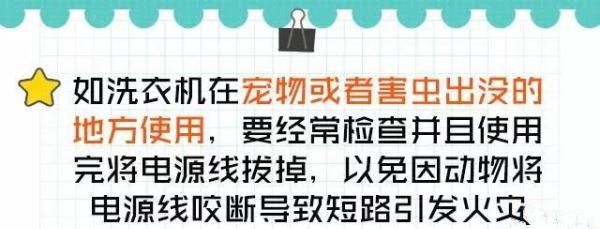 如洗衣机在宠物或者害虫出没的地方使用，要经常检查并且使用完将电源线拔掉，以免因动物将电源线咬断导致短路引发火灾